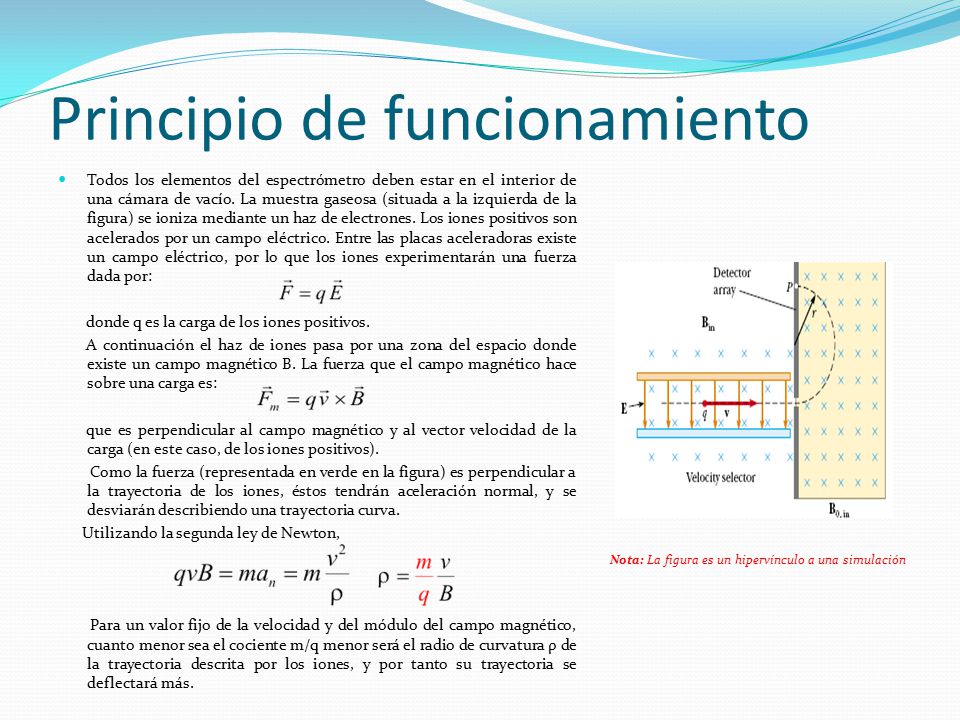 Principio de funcionamiento

Todos los elementos del espectrómetro deben estar en el interior de una cámara de vacío. La muestra gaseosa (situada a la izquierda de la figura) se ioniza mediante un haz de electrones. Los iones positivos son acelerados por un campo eléctrico. Entre las placas aceleradoras existe un campo eléctrico, por lo que los iones experimentarán una fuerza dada por:

$\vec{F} = q\vec{E}$

donde q es la carga de los iones positivos.

A continuación el haz de iones pasa por una zona del espacio donde existe un campo magnético B. La fuerza que el campo magnético hace sobre una carga es:

$\vec{F}_m = q\vec{v} \times \vec{B}$

que es perpendicular al campo magnético y al vector velocidad de la carga (en este caso, de los iones positivos).

Como la fuerza (representada en verde en la figura) es perpendicular a la trayectoria de los iones, éstos tendrán aceleración normal, y se desviarán describiendo una trayectoria curva.

Utilizando la segunda ley de Newton,

$qvB = ma_n = m\frac{v^2}{\rho}$ $\rho = \frac{m}{q}\frac{v}{B}$

Para un valor fijo de la velocidad y del módulo del campo magnético, cuanto menor sea el cociente m/q menor será el radio de curvatura ρ de la trayectoria descrita por los iones, y por tanto su trayectoria se deflectará más.

Detector array
P
r
$B_{in}$
E
q
v
Velocity selector
$B_{0, in}$

Nota: La figura es un hipervínculo a una simulación